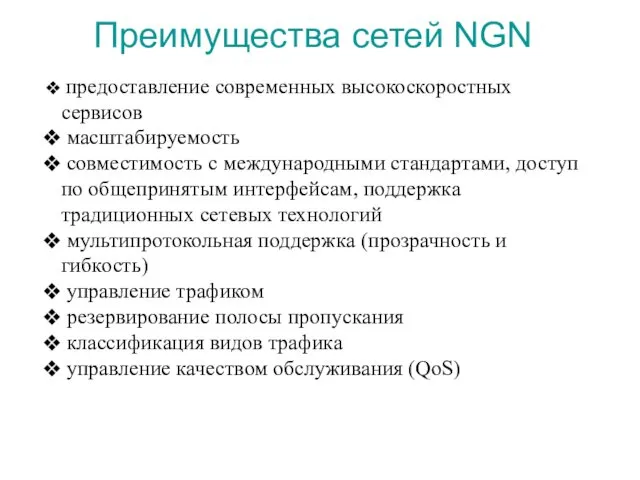 Преимущества сетей NGN

❖ предоставление современных высокоскоростных сервисов
❖ масштабируемость
❖ совместимость с международными стандартами, доступ по общепринятым интерфейсам, поддержка традиционных сетевых технологий
❖ мультипротокольная поддержка (прозрачность и гибкость)
❖ управление трафиком
❖ резервирование полосы пропускания
❖ классификация видов трафика
❖ управление качеством обслуживания (QoS)